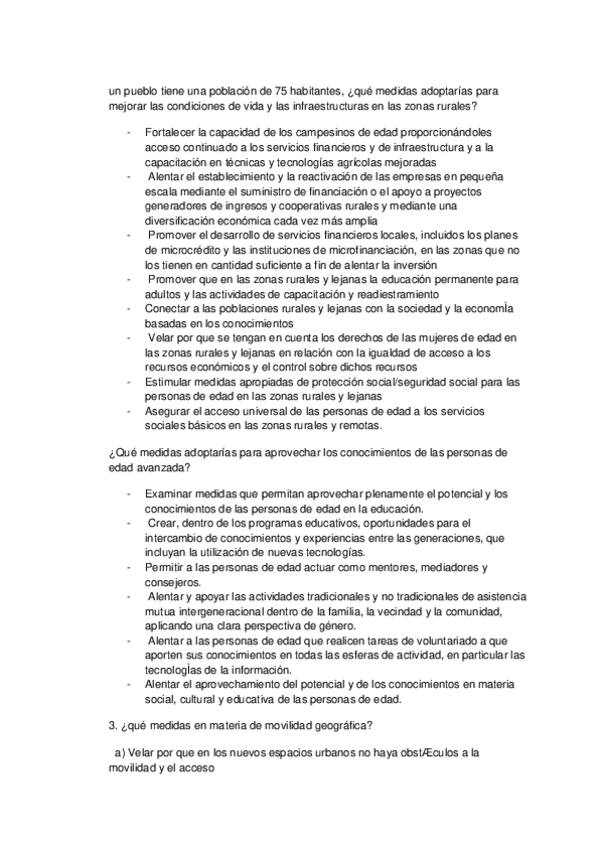 un pueblo tiene una población de 75 habitantes, ¿qué medidas adoptarías para mejorar las condiciones de vida y las infraestructuras en las zonas rurales?

- Fortalecer la capacidad de los campesinos de edad proporcionándoles acceso continuado a los servicios financieros y de infraestructura y a la capacitación en técnicas y tecnologías agrícolas mejoradas
- Alentar el establecimiento y la reactivación de las empresas en pequeña escala mediante el suministro de financiación o el apoyo a proyectos generadores de ingresos y cooperativas rurales y mediante una diversificación económica cada vez más amplia
- Promover el desarrollo de servicios financieros locales, incluidos los planes de microcrédito y las instituciones de microfinanciación, en las zonas que no los tienen en cantidad suficiente a fin de alentar la inversión
- Promover que en las zonas rurales y lejanas la educación permanente para adultos y las actividades de capacitación y readiestramiento
- Conectar a las poblaciones rurales y lejanas con la sociedad y la economÌa basadas en los conocimientos
- Velar por que se tengan en cuenta los derechos de las mujeres de edad en las zonas rurales y lejanas en relación con la igualdad de acceso a los recursos económicos y el control sobre dichos recursos
- Estimular medidas apropiadas de protección social/seguridad social para las personas de edad en las zonas rurales y lejanas
- Asegurar el acceso universal de las personas de edad a los servicios sociales básicos en las zonas rurales y remotas.

¿Qué medidas adoptarías para aprovechar los conocimientos de las personas de edad avanzada?

- Examinar medidas que permitan aprovechar plenamente el potencial y los conocimientos de las personas de edad en la educación.
- Crear, dentro de los programas educativos, oportunidades para el intercambio de conocimientos y experiencias entre las generaciones, que incluyan la utilización de nuevas tecnologías.
- Permitir a las personas de edad actuar como mentores, mediadores y consejeros.
- Alentar y apoyar las actividades tradicionales y no tradicionales de asistencia mutua intergeneracional dentro de la familia, la vecindad y la comunidad, aplicando una clara perspectiva de género.
- Alentar a las personas de edad que realicen tareas de voluntariado a que aporten sus conocimientos en todas las esferas de actividad, en particular las tecnologÌas de la información.
- Alentar el aprovechamiento del potencial y de los conocimientos en materia social, cultural y educativa de las personas de edad.

3. ¿qué medidas en materia de movilidad geográfica?

a) Velar por que en los nuevos espacios urbanos no haya obstÆculos a la movilidad y el acceso